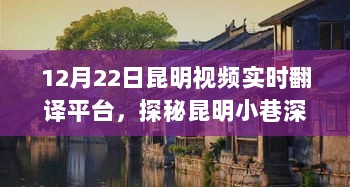 12月22日昆明视频实时翻译平台，探秘昆明小巷深